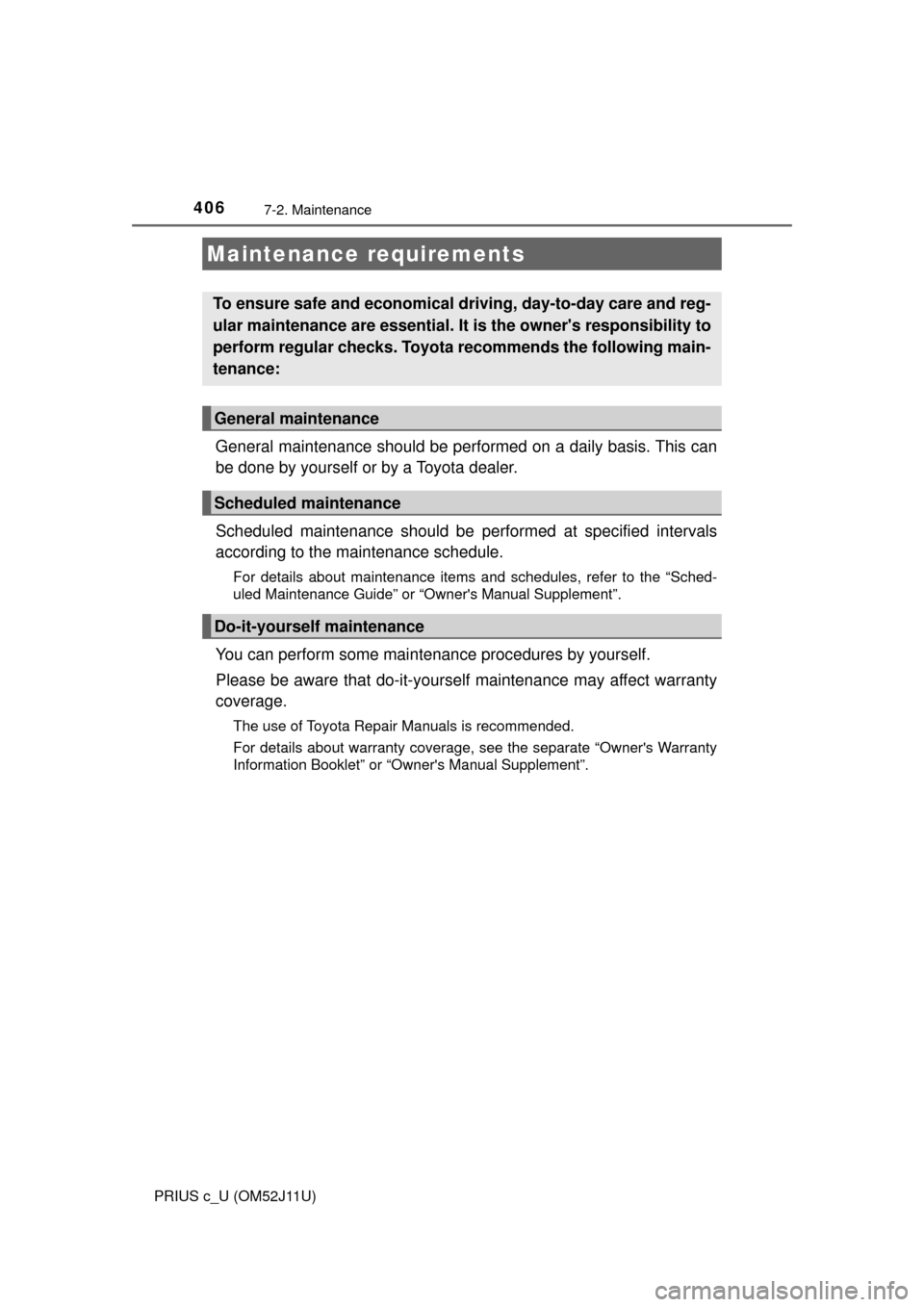 406 7-2. Maintenance

Maintenance requirements

To ensure safe and economical driving, day-to-day care and regular maintenance are essential. It is the owner's responsibility to perform regular checks. Toyota recommends the following maintenance:

General maintenance

General maintenance should be performed on a daily basis. This can be done by yourself or by a Toyota dealer.

Scheduled maintenance

Scheduled maintenance should be performed at specified intervals according to the maintenance schedule.

For details about maintenance items and schedules, refer to the “Scheduled Maintenance Guide” or “Owner's Manual Supplement”.

Do-it-yourself maintenance

You can perform some maintenance procedures by yourself.

Please be aware that do-it-yourself maintenance may affect warranty coverage.

The use of Toyota Repair Manuals is recommended.

For details about warranty coverage, see the separate “Owner's Warranty Information Booklet” or “Owner's Manual Supplement”.

PRIUS c_U (OM52J11U)

carmanualsonline.info